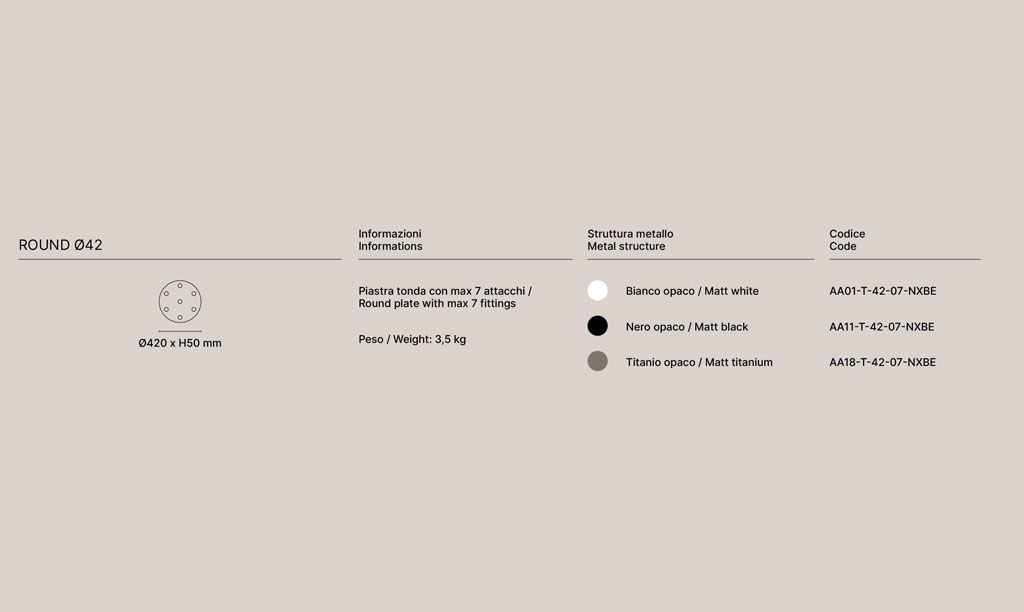 ROUND Ø42

Ø420 x H50 mm

Informazioni
Informations

Piastra tonda con max 7 attacchi / Round plate with max 7 fittings

Peso / Weight: 3,5 kg

Struttura metallo
Metal structure

Bianco opaco / Matt white

Nero opaco / Matt black

Titanio opaco / Matt titanium

Codice
Code

AA01-T-42-07-NXBE

AA11-T-42-07-NXBE

AA18-T-42-07-NXBE